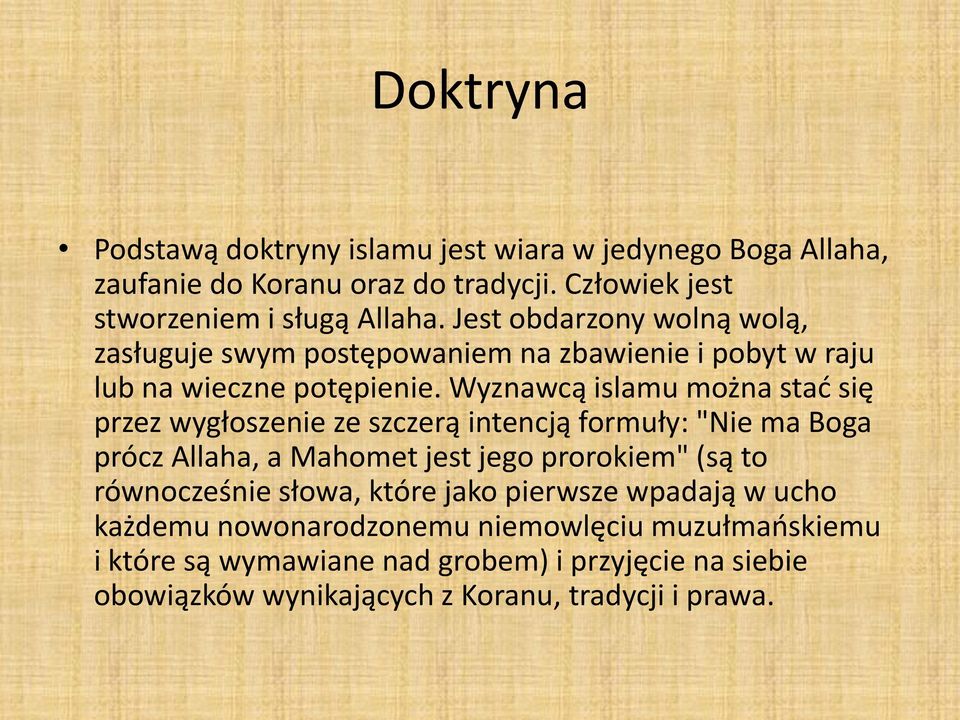 Doktryna

• Podstawą doktryny islamu jest wiara w jedynego Boga Allaha, zaufanie do Koranu oraz do tradycji. Człowiek jest stworzeniem i sługą Allaha. Jest obdarzony wolną wolą, zasługuje swym postępowaniem na zbawienie i pobyt w raju lub na wieczne potępienie. Wyznawcą islamu można stać się przez wygłoszenie ze szczerą intencją formuły: "Nie ma Boga prócz Allaha, a Mahomet jest jego prorokiem" (są to równocześnie słowa, które jako pierwsze wpadają w ucho każdemu nowonarodzonemu niemowlęciu muzułmańskiemu i które są wymawiane nad grobem) i przyjęcie na siebie obowiązków wynikających z Koranu, tradycji i prawa.